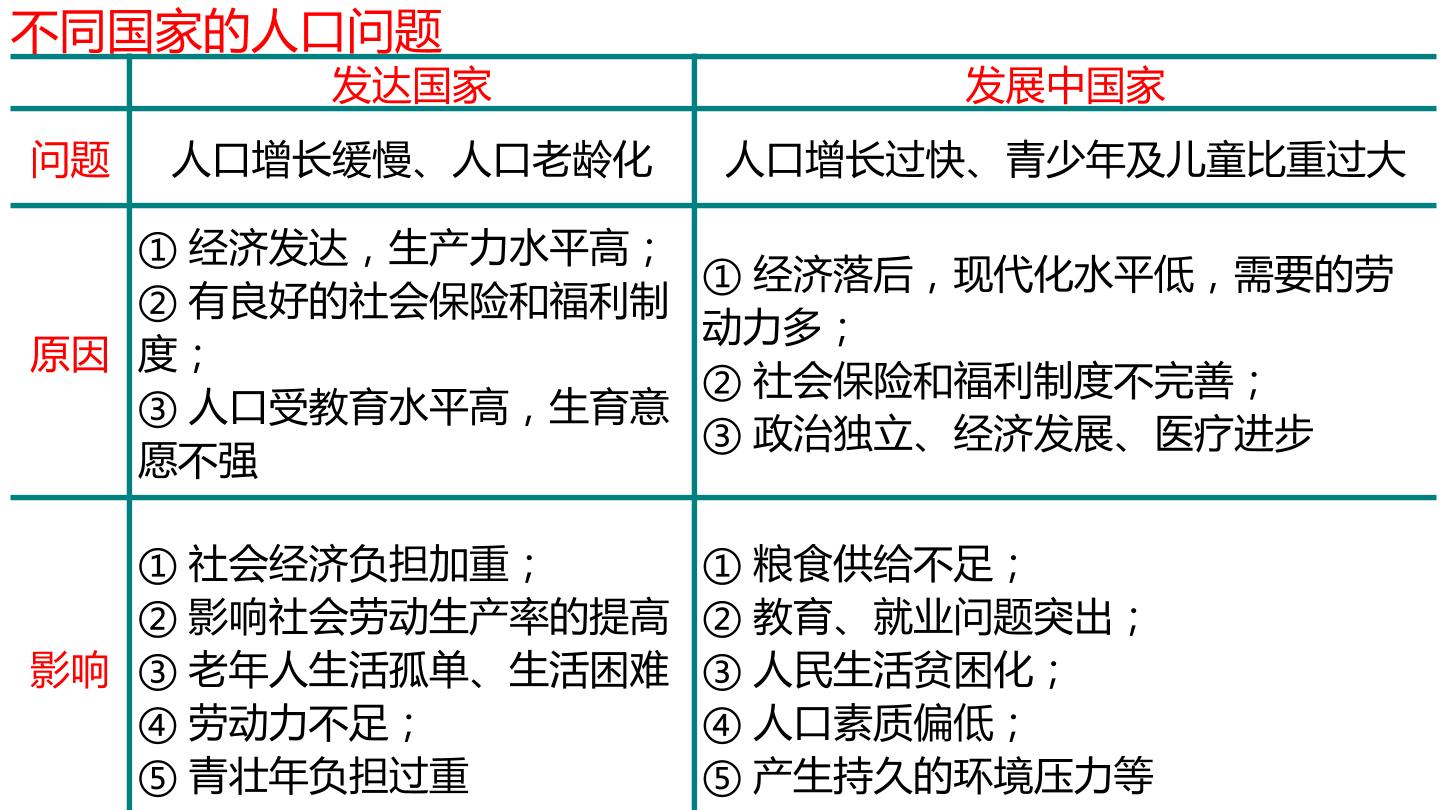 不同国家的人口问题

|  | 发达国家 | 发展中国家 |
|---|---|---|
| 问题 | 人口增长缓慢、人口老龄化 | 人口增长过快、青少年及儿童比重过大 |
| 原因 | ①经济发达，生产力水平高；②有良好的社会保险和福利制度；③人口受教育水平高，生育意愿不强 | ①经济落后，现代化水平低，需要的劳动力多；②社会保险和福利制度不完善；③政治独立、经济发展、医疗进步 |
| 影响 | ①社会经济负担加重；②影响社会劳动生产率的提高③老年人生活孤单、生活困难④劳动力不足；⑤青壮年负担过重 | ①粮食供给不足；②教育、就业问题突出；③人民生活贫困化；④人口素质偏低；⑤产生持久的环境压力等 |